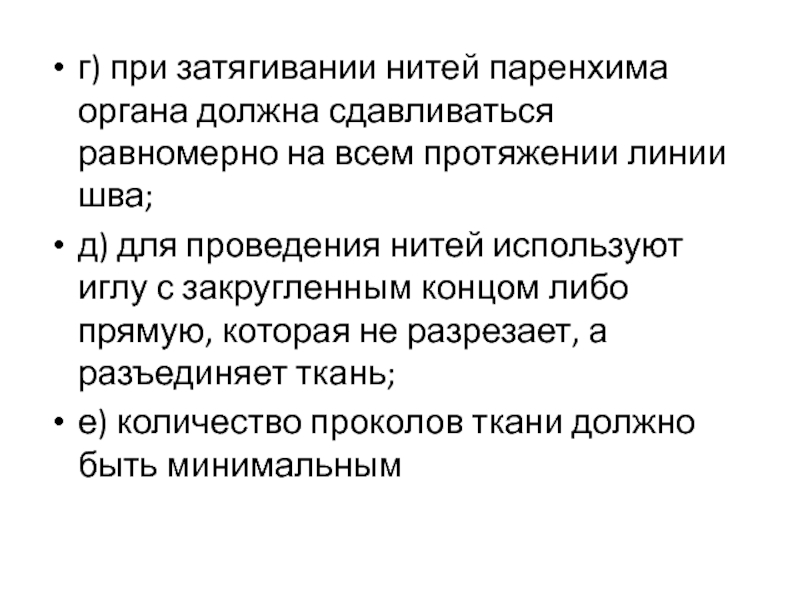 • г) при затягивании нитей паренхима органа должна сдавливаться равномерно на всем протяжении линии шва;

• д) для проведения нитей используют иглу с закругленным концом либо прямую, которая не разрезает, а разъединяет ткань;

• е) количество проколов ткани должно быть минимальным